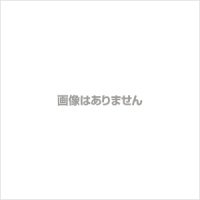 画像はありません